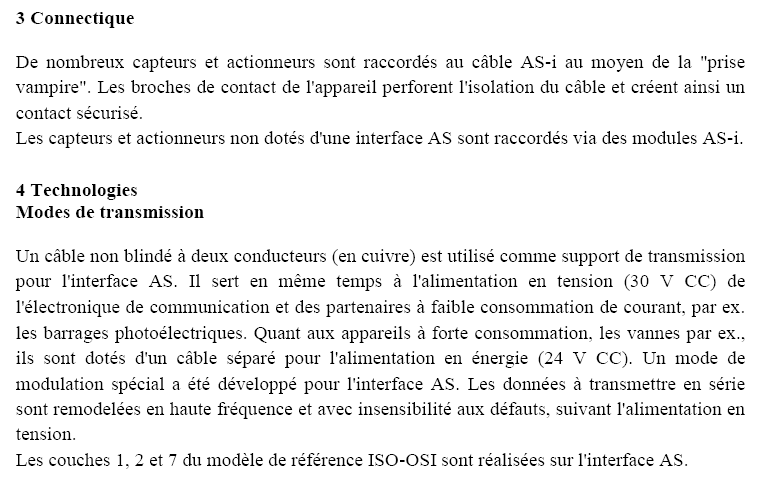 3 Connectique

De nombreux capteurs et actionneurs sont raccordés au câble AS-i au moyen de la "prise vampire". Les broches de contact de l'appareil perforent l'isolation du câble et créent ainsi un contact sécurisé.
Les capteurs et actionneurs non dotés d'une interface AS sont raccordés via des modules AS-i.

4 Technologies
Modes de transmission

Un câble non blindé à deux conducteurs (en cuivre) est utilisé comme support de transmission pour l'interface AS. Il sert en même temps à l'alimentation en tension (30 V CC) de l'électronique de communication et des partenaires à faible consommation de courant, par ex. les barrages photoélectriques. Quant aux appareils à forte consommation, les vannes par ex., ils sont dotés d'un câble séparé pour l'alimentation en énergie (24 V CC). Un mode de modulation spécial a été développé pour l'interface AS. Les données à transmettre en série sont remodelées en haute fréquence et avec insensibilité aux défauts, suivant l'alimentation en tension.
Les couches 1, 2 et 7 du modèle de référence ISO-OSI sont réalisées sur l'interface AS.